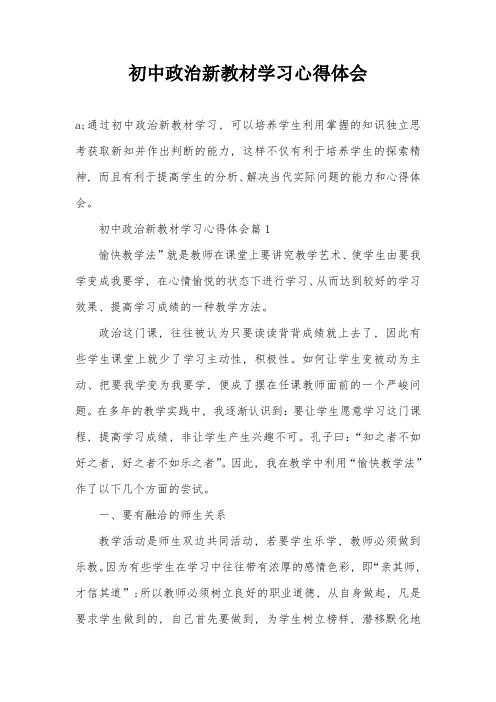 初中政治新教材学习心得体会

a;通过初中政治新教材学习，可以培养学生利用掌握的知识独立思考获取新知并作出判断的能力，这样不仅有利于培养学生的探索精神，而且有利于提高学生的分析、解决当代实际问题的能力和心得体会。

初中政治新教材学习心得体会篇1

愉快教学法”就是教师在课堂上要讲究教学艺术、使学生由要我学变成我要学，在心情愉悦的状态下进行学习、从而达到较好的学习效果、提高学习成绩的一种教学方法。

政治这门课，往往被认为只要读读背背成绩就上去了，因此有些学生课堂上就少了学习主动性，积极性。如何让学生变被动为主动、把要我学变为我要学，便成了摆在任课教师面前的一个严峻问题。在多年的教学实践中，我逐渐认识到：要让学生愿意学习这门课程，提高学习成绩，非让学生产生兴趣不可。孔子曰：“知之者不如好之者，好之者不如乐之者”。因此，我在教学中利用“愉快教学法”作了以下几个方面的尝试。

一、要有融洽的师生关系

教学活动是师生双边共同活动，若要学生乐学，教师必须做到乐教。因为有些学生在学习中往往带有浓厚的感情色彩，即“亲其师，才信其道”；所以教师必须树立良好的职业道德，从自身做起，凡是要求学生做到的，自己首先要做到，为学生树立榜样，潜移默化地